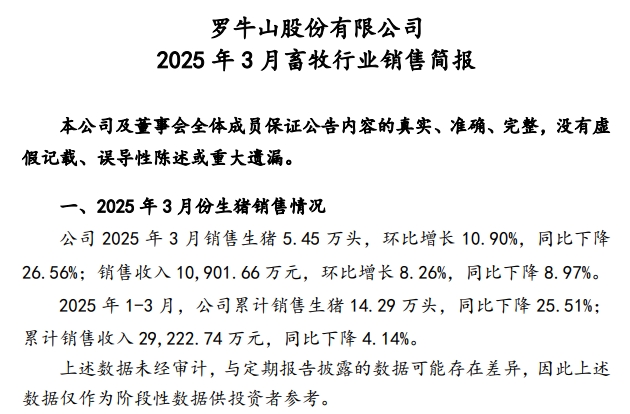 罗牛山股份有限公司
2025 年 3 月畜牧行业销售简报

本公司及董事会全体成员保证公告内容的真实、准确、完整，没有虚假记载、误导性陈述或重大遗漏。

一、2025 年 3 月份生猪销售情况

公司 2025 年 3 月销售生猪 5.45 万头，环比增长 10.90%，同比下降 26.56%；销售收入 10,901.66 万元，环比增长 8.26%，同比下降 8.97%。

2025 年 1-3 月，公司累计销售生猪 14.29 万头，同比下降 25.51%；累计销售收入 29,222.74 万元，同比下降 4.14%。

上述数据未经审计，与定期报告披露的数据可能存在差异，因此上述数据仅作为阶段性数据供投资者参考。